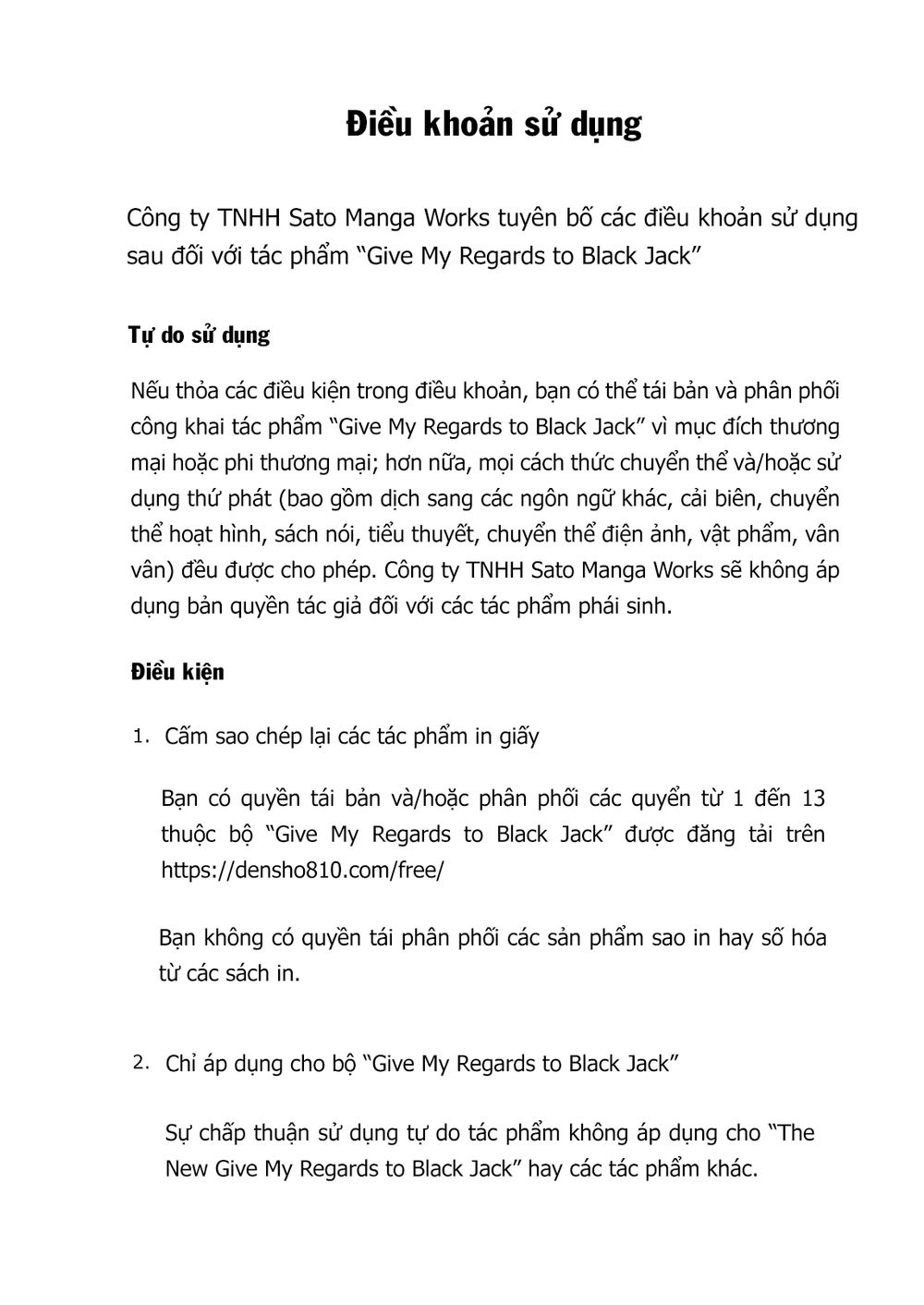 Điều khoản sử dụng

Công ty TNHH Sato Manga Works tuyên bố các điều khoản sử dụng sau đối với tác phẩm “Give My Regards to Black Jack”

Tự do sử dụng

Nếu thỏa các điều kiện trong điều khoản, bạn có thể tái bản và phân phối công khai tác phẩm “Give My Regards to Black Jack” vì mục đích thương mại hoặc phi thương mại; hơn nữa, mọi cách thức chuyển thể và/hoặc sử dụng thứ phát (bao gồm dịch sang các ngôn ngữ khác, cải biên, chuyển thể hoạt hình, sách nói, tiểu thuyết, chuyển thể điện ảnh, vật phẩm, vân vân) đều được cho phép. Công ty TNHH Sato Manga Works sẽ không áp dụng bản quyền tác giả đối với các tác phẩm phái sinh.

Điều kiện

1. Cấm sao chép lại các tác phẩm in giấy

Bạn có quyền tái bản và/hoặc phân phối các quyển từ 1 đến 13 thuộc bộ “Give My Regards to Black Jack” được đăng tải trên https://densho810.com/free/

Bạn không có quyền tái phân phối các sản phẩm sao in hay số hóa từ các sách in.

2. Chỉ áp dụng cho bộ “Give My Regards to Black Jack”

Sự chấp thuận sử dụng tự do tác phẩm không áp dụng cho “The New Give My Regards to Black Jack” hay các tác phẩm khác.